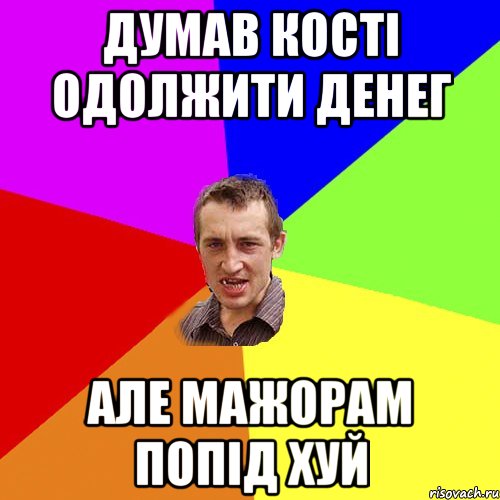 ДУМАВ КОСТІ ОДОЛЖИТИ ДЕНЕГ

АЛЕ МАЖОРАМ ПОПІД ХУЙ

risovach.ru